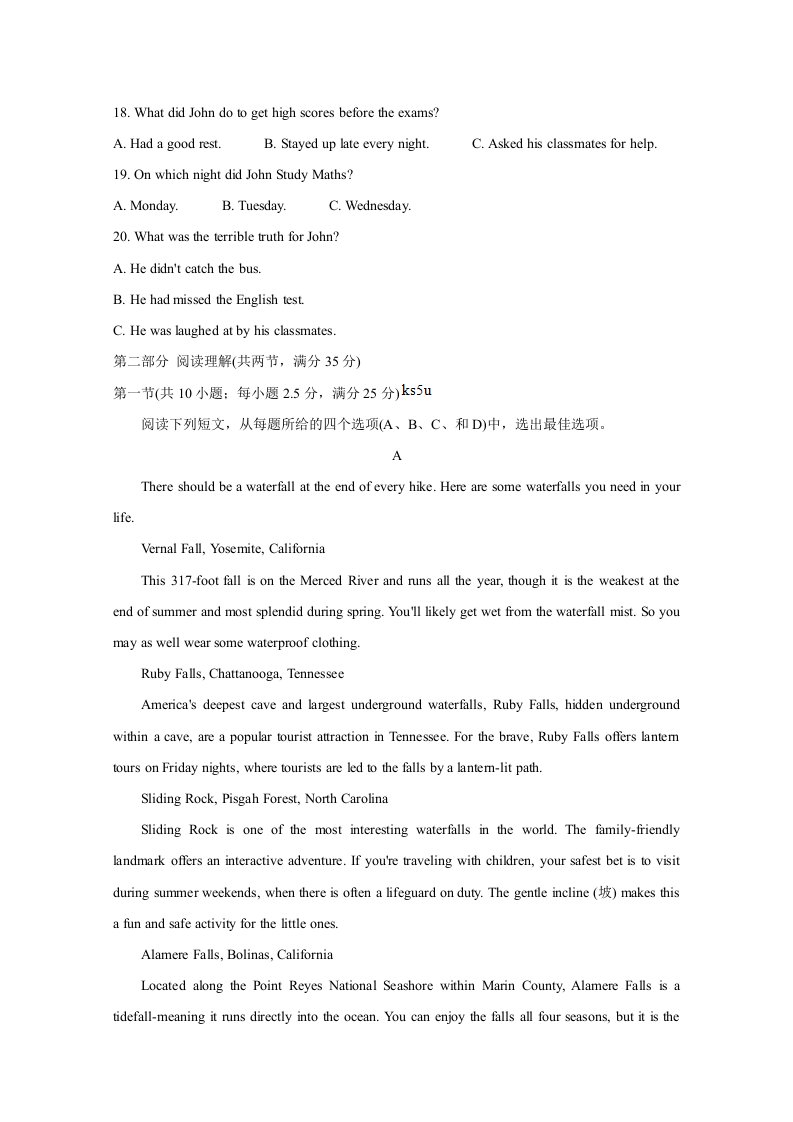 18. What did John do to get high scores before the exams?

A. Had a good rest.    B. Stayed up late every night.    C. Asked his classmates for help.

19. On which night did John Study Maths?

A. Monday.    B. Tuesday.    C. Wednesday.

20. What was the terrible truth for John?

A. He didn't catch the bus.

B. He had missed the English test.

C. He was laughed at by his classmates.

第二部分 阅读理解(共两节，满分35分)

第一节(共10小题；每小题2.5分，满分25分)ks5u

阅读下列短文，从每题所给的四个选项(A、B、C、和D)中，选出最佳选项。

A

There should be a waterfall at the end of every hike. Here are some waterfalls you need in your life.

Vernal Fall, Yosemite, California

This 317-foot fall is on the Merced River and runs all the year, though it is the weakest at the end of summer and most splendid during spring. You'll likely get wet from the waterfall mist. So you may as well wear some waterproof clothing.

Ruby Falls, Chattanooga, Tennessee

America's deepest cave and largest underground waterfalls, Ruby Falls, hidden underground within a cave, are a popular tourist attraction in Tennessee. For the brave, Ruby Falls offers lantern tours on Friday nights, where tourists are led to the falls by a lantern-lit path.

Sliding Rock, Pisgah Forest, North Carolina

Sliding Rock is one of the most interesting waterfalls in the world. The family-friendly landmark offers an interactive adventure. If you're traveling with children, your safest bet is to visit during summer weekends, when there is often a lifeguard on duty. The gentle incline (坡) makes this a fun and safe activity for the little ones.

Alamere Falls, Bolinas, California

Located along the Point Reyes National Seashore within Marin County, Alamere Falls is a tidefall-meaning it runs directly into the ocean. You can enjoy the falls all four seasons, but it is the